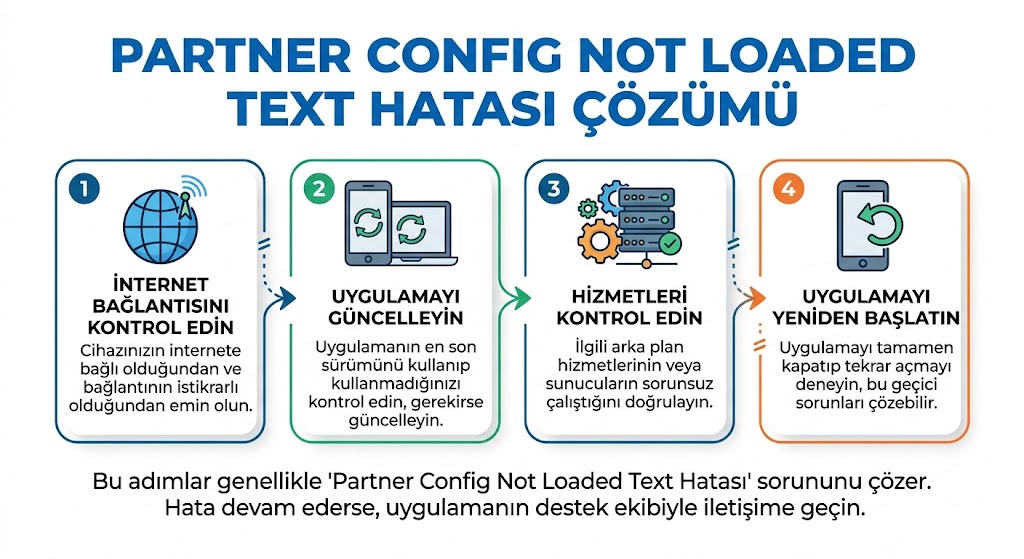 PARTNER CONFIG NOT LOADED TEXT HATASI ÇÖZÜMÜ

1

İNTERNET BAĞLANTISINI KONTROL EDİN

Cihazınızın internete bağlı olduğundan ve bağlantının istikrarlı olduğundan emin olun.

2

UYGULAMAYI GÜNCELLEYİN

Uygulamanın en son sürümünü kullanıp kullanmadığınızı kontrol edin, gerekirse güncelleyin.

3

HİZMETLERİ KONTROL EDİN

İlgili arka plan hizmetlerinin veya sunucuların sorunsuz çalıştığını doğrulayın.

4

UYGULAMAYI YENİDEN BAŞLATIN

Uygulamayı tamamen kapatıp tekrar açmayı deneyin, bu geçici sorunları çözebilir.

Bu adımlar genellikle 'Partner Config Not Loaded Text Hatası' sorununu çözer. Hata devam ederse, uygulamanın destek ekibiyle iletişime geçin.